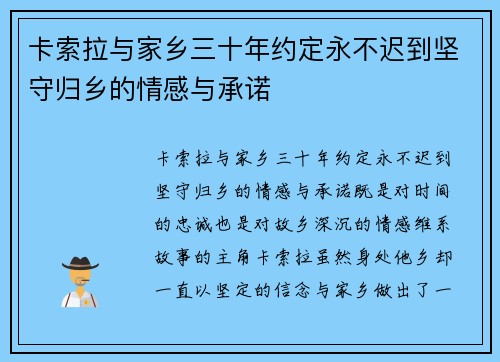 卡索拉与家乡三十年约定永不迟到坚守归乡的情感与承诺

卡索拉与家乡三十年约定永不迟到坚守归乡的情感与承诺既是对时间的忠诚也是对故乡深沉的情感维系故事的主角卡索拉虽然身处他乡却一直以坚定的信念与家乡做出了一